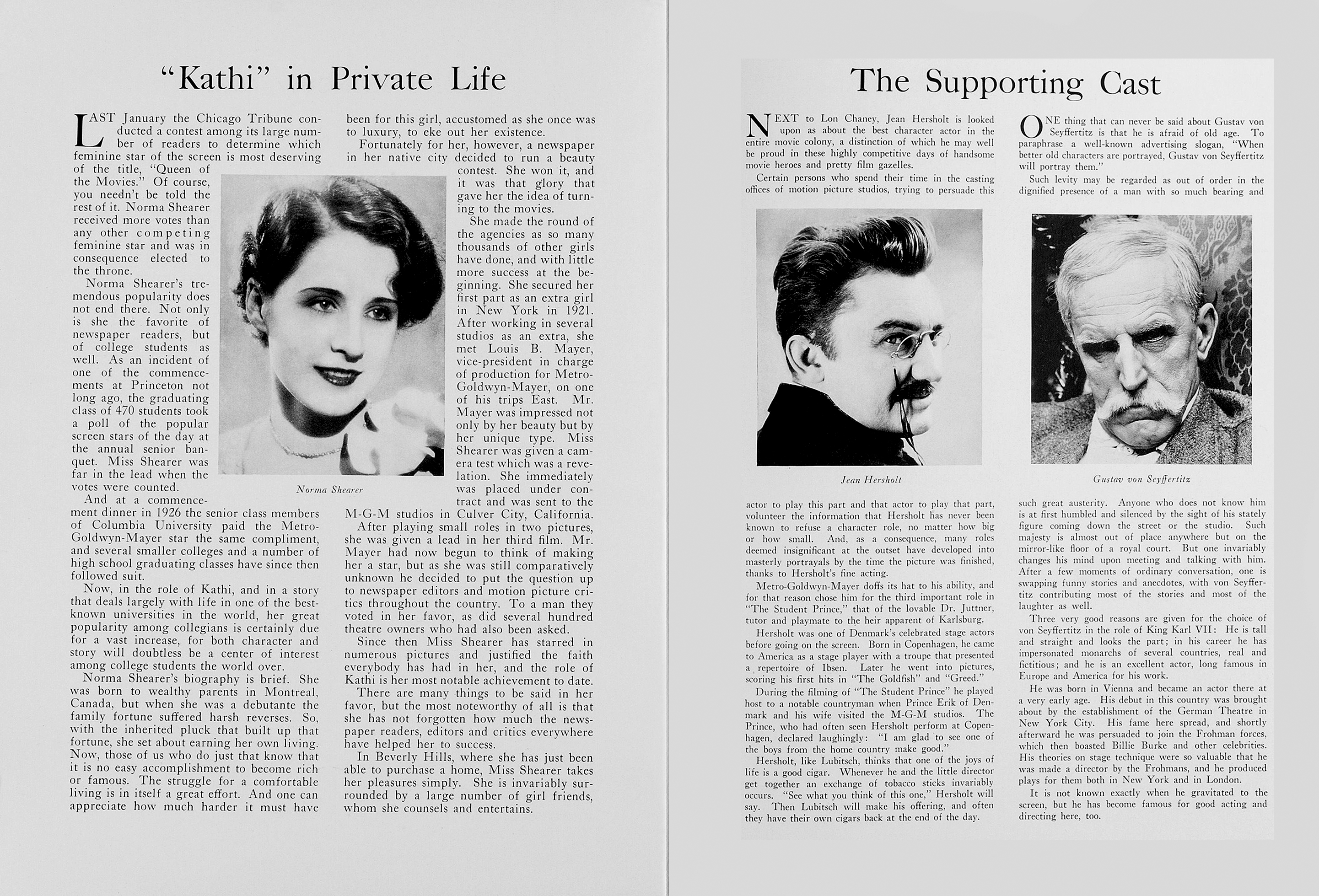 "Kathi" in Private Life

LAST January the Chicago Tribune conducted a contest among its large number of readers to determine which feminine star of the screen is most deserving of the title, "Queen of the Movies." Of course, you needn't be told the rest of it. Norma Shearer received more votes than any other competing feminine star and was in consequence elected to the throne.

Norma Shearer's tremendous popularity does not end there. Not only is she the favorite of newspaper readers, but of college students as well. As an incident of one of the commencements at Princeton not long ago, the graduating class of 470 students took a poll of the popular screen stars of the day at the annual senior banquet. Miss Shearer was far in the lead when the votes were counted.

And at a commencement dinner in 1926 the senior class members of Columbia University paid the Metro-Goldwyn-Mayer star the same compliment, and several smaller colleges and a number of high school graduating classes have since then followed suit.

Now, in the role of Kathi, and in a story that deals largely with life in one of the best-known universities in the world, her great popularity among collegians is certainly due for a vast increase, for both character and story will doubtless be a center of interest among college students the world over.

Norma Shearer's biography is brief. She was born to wealthy parents in Montreal, Canada, but when she was a debutante the family fortune suffered harsh reverses. So, with the inherited pluck that built up that fortune, she set about earning her own living. Now, those of us who do just that know that it is no easy accomplishment to become rich or famous. The struggle for a comfortable living is in itself a great effort. And one can appreciate how much harder it must have been for this girl, accustomed as she once was to luxury, to eke out her existence.

Fortunately for her, however, a newspaper in her native city decided to run a beauty contest. She won it, and it was that glory that gave her the idea of turning to the movies.

She made the round of the agencies as so many thousands of other girls have done, and with little more success at the beginning. She secured her first part as an extra girl in New York in 1921. After working in several studios as an extra, she met Louis B. Mayer, vice-president in charge of production for Metro-Goldwyn-Mayer, on one of his trips East. Mr. Mayer was impressed not only by her beauty but by her unique type. Miss Shearer was given a camera test which was a revelation. She immediately was placed under contract and was sent to the M-G-M studios in Culver City, California.

After playing small roles in two pictures, she was given a lead in her third film. Mr. Mayer had now begun to think of making her a star, but as she was still comparatively unknown he decided to put the question up to newspaper editors and motion picture critics throughout the country. To a man they voted in her favor, as did several hundred theatre owners who had also been asked.

Since then Miss Shearer has starred in numerous pictures and justified the faith everybody has had in her, and the role of Kathi is her most notable achievement to date.

There are many things to be said in her favor, but the most noteworthy of all is that she has not forgotten how much the newspaper readers, editors and critics everywhere have helped her to success.

In Beverly Hills, where she has just been able to purchase a home, Miss Shearer takes her pleasures simply. She is invariably surrounded by a large number of girl friends, whom she counsels and entertains.

Norma Shearer

The Supporting Cast

NEXT to Lon Chaney, Jean Hersholt is looked upon as about the best character actor in the entire movie colony, a distinction of which he may well be proud in these highly competitive days of handsome movie heroes and pretty film gazelles.

Certain persons who spend their time in the casting offices of motion picture studios, trying to persuade this actor to play this part and that actor to play that part, volunteer the information that Hersholt has never been known to refuse a character role, no matter how big or how small. And, as a consequence, many roles deemed insignificant at the outset have developed into masterly portrayals by the time the picture was finished, thanks to Hersholt's fine acting.

Metro-Goldwyn-Mayer doffs its hat to his ability, and for that reason chose him for the third important role in "The Student Prince," that of the lovable Dr. Juttner, tutor and playmate to the heir apparent of Karlsburg.

Hersholt was one of Denmark's celebrated stage actors before going on the screen. Born in Copenhagen, he came to America as a stage player with a troupe that presented a repertoire of Ibsen. Later he went into pictures, scoring his first hits in "The Goldfish" and "Greed."

During the filming of "The Student Prince" he played host to a notable countryman when Prince Erik of Denmark and his wife visited the M-G-M studios. The Prince, who had often seen Hersholt perform at Copenhagen, declared laughingly: "I am glad to see one of the boys from the home country make good."

Hersholt, like Lubitsch, thinks that one of the joys of life is a good cigar. Whenever he and the little director get together an exchange of tobacco sticks invariably occurs. "See what you think of this one," Hersholt will say. Then Lubitsch will make his offering, and often they have their own cigars back at the end of the day.

Jean Hersholt

ONE thing that can never be said about Gustav von Seyffertitz is that he is afraid of old age. To paraphrase a well-known advertising slogan, "When better old characters are portrayed, Gustav von Seyffertitz will portray them."

Such levity may be regarded as out of order in the dignified presence of a man with so much bearing and such great austerity. Anyone who does not know him is at first humbled and silenced by the sight of his stately figure coming down the street or the studio. Such majesty is almost out of place anywhere but on the mirror-like floor of a royal court. But one invariably changes his mind upon meeting and talking with him. After a few moments of ordinary conversation, one is swapping funny stories and anecdotes, with von Seyffertitz contributing most of the stories and most of the laughter as well.

Three very good reasons are given for the choice of von Seyffertitz in the role of King Karl VII: He is tall and straight and looks the part; in his career he has impersonated monarchs of several countries, real and fictitious; and he is an excellent actor, long famous in Europe and America for his work.

He was born in Vienna and became an actor there at a very early age. His debut in this country was brought about by the establishment of the German Theatre in New York City. His fame here spread, and shortly afterward he was persuaded to join the Frohman forces, which then boasted Billie Burke and other celebrities. His theories on stage technique were so valuable that he was made a director by the Frohmans, and he produced plays for them both in New York and in London.

It is not known exactly when he gravitated to the screen, but he has become famous for good acting and directing here, too.

Gustav von Seyffertitz